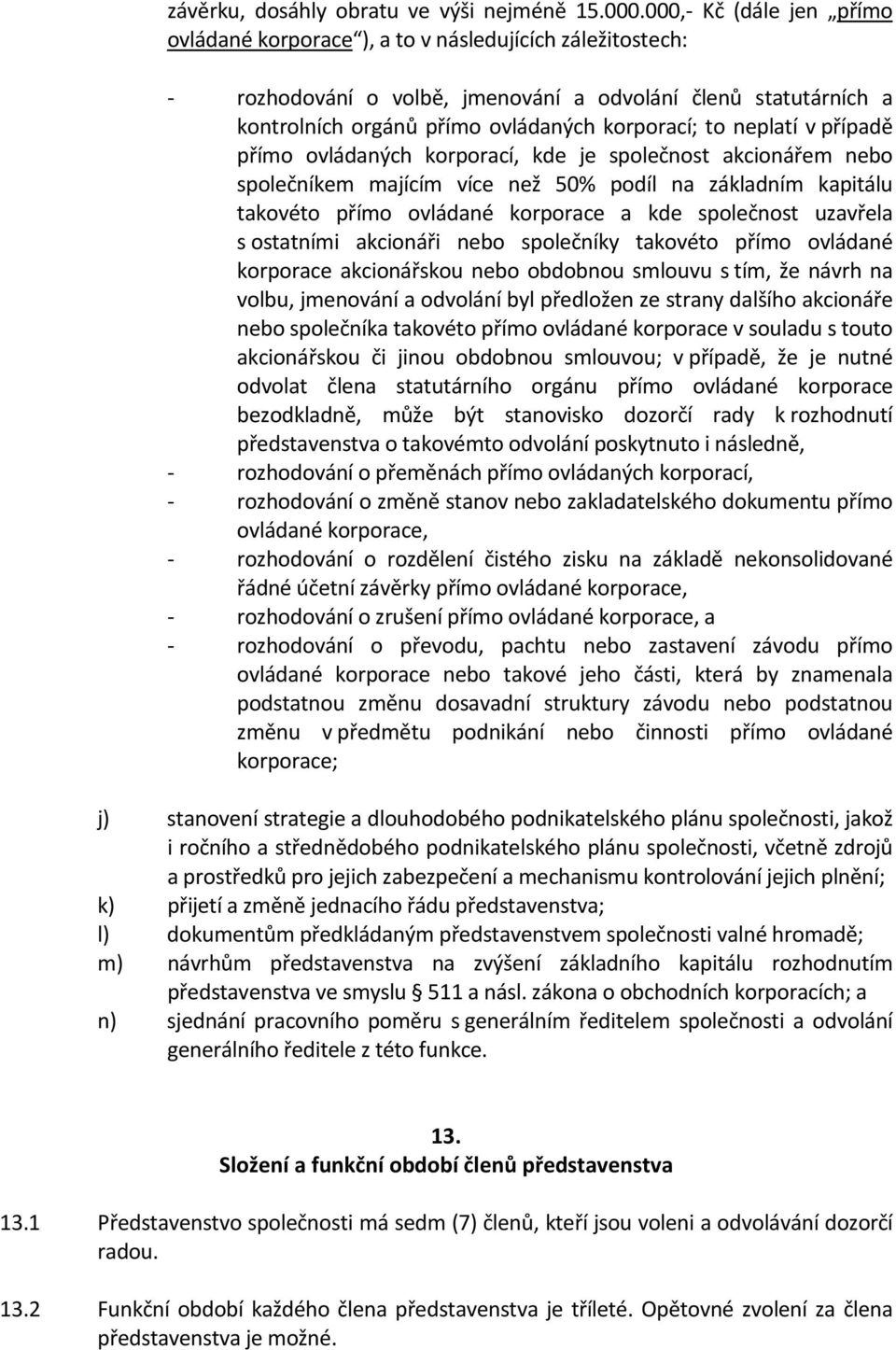 závěrku, dosáhly obratu ve výši nejméně 15.000.000,- Kč (dále jen „přímo ovládané korporace“), a to v následujících záležitostech:

- rozhodování o volbě, jmenování a odvolání členů statutárních a kontrolních orgánů přímo ovládaných korporací; to neplatí v případě přímo ovládaných korporací, kde je společnost akcionářem nebo společníkem majícím více než 50% podíl na základním kapitálu takovéto přímo ovládané korporace a kde společnost uzavřela s ostatními akcionáři nebo společníky takovéto přímo ovládané korporace akcionářskou nebo obdobnou smlouvu s tím, že návrh na volbu, jmenování a odvolání byl předložen ze strany dalšího akcionáře nebo společníka takovéto přímo ovládané korporace v souladu s touto akcionářskou či jinou obdobnou smlouvou; v případě, že je nutné odvolat člena statutárního orgánu přímo ovládané korporace bezodkladně, může být stanovisko dozorčí rady k rozhodnutí představenstva o takovémto odvolání poskytnuto i následně,
- rozhodování o přeměnách přímo ovládaných korporací,
- rozhodování o změně stanov nebo zakladatelského dokumentu přímo ovládané korporace,
- rozhodování o rozdělení čistého zisku na základě nekonsolidované řádné účetní závěrky přímo ovládané korporace,
- rozhodování o zrušení přímo ovládané korporace, a
- rozhodování o převodu, pachtu nebo zastavení závodu přímo ovládané korporace nebo takové jeho části, která by znamenala podstatnou změnu dosavadní struktury závodu nebo podstatnou změnu v předmětu podnikání nebo činnosti přímo ovládané korporace;

j) stanovení strategie a dlouhodobého podnikatelského plánu společnosti, jakož i ročního a střednědobého podnikatelského plánu společnosti, včetně zdrojů a prostředků pro jejich zabezpečení a mechanismu kontrolování jejich plnění;
k) přijetí a změně jednacího řádu představenstva;
l) dokumentům předkládaným představenstvem společnosti valné hromadě;
m) návrhům představenstva na zvýšení základního kapitálu rozhodnutím představenstva ve smyslu § 511 a násl. zákona o obchodních korporacích; a
n) sjednání pracovního poměru s generálním ředitelem společnosti a odvolání generálního ředitele z této funkce.

13.
Složení a funkční období členů představenstva

13.1 Představenstvo společnosti má sedm (7) členů, kteří jsou voleni a odvolávání dozorčí radou.

13.2 Funkční období každého člena představenstva je tříleté. Opětovné zvolení za člena představenstva je možné.